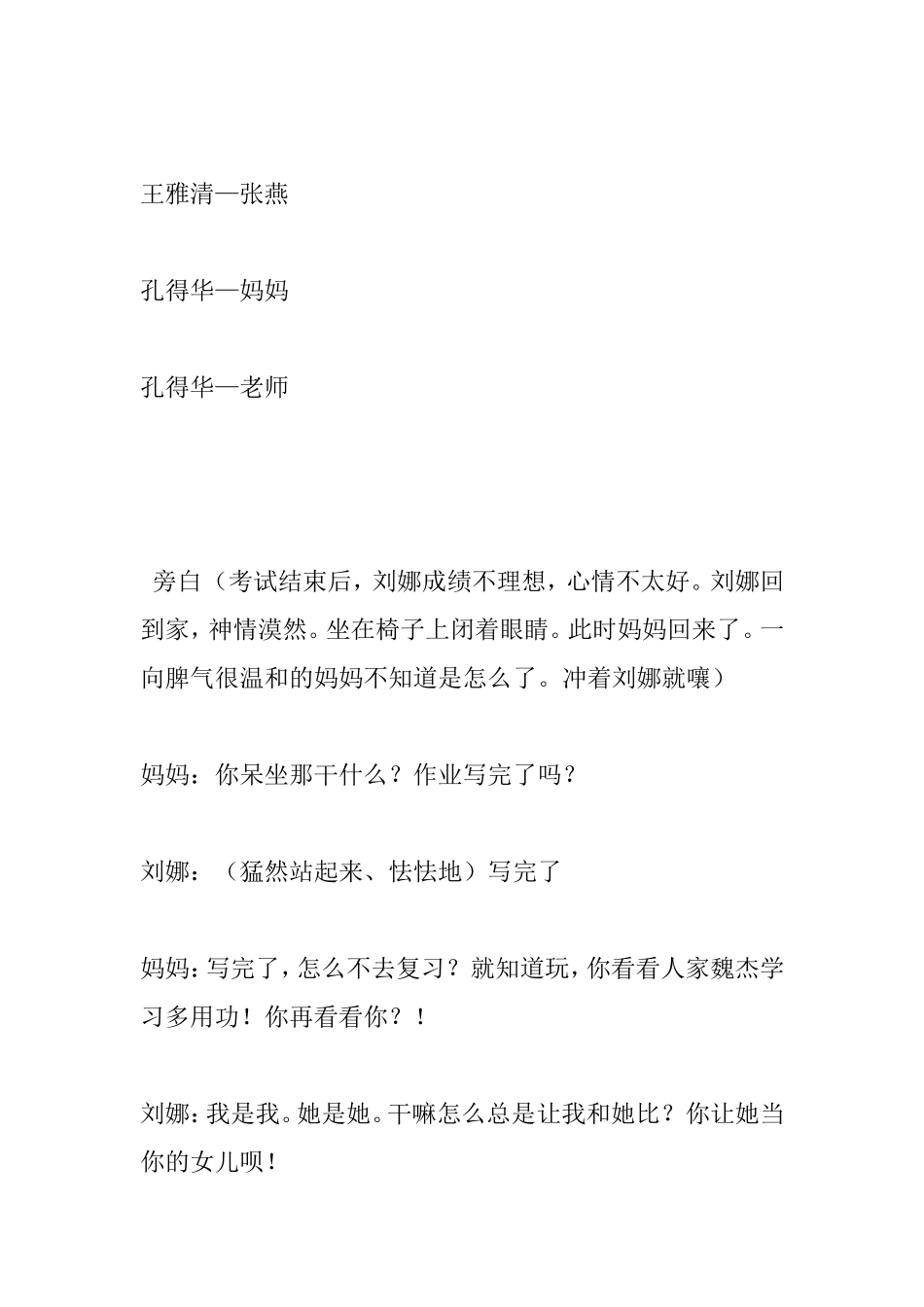 王雅清—张燕

孔得华—妈妈

孔得华—老师

旁白（考试结束后，刘娜成绩不理想，心情不太好。刘娜回到家，神情漠然。坐在椅子上闭着眼睛。此时妈妈回来了。一向脾气很温和的妈妈不知道是怎么了。冲着刘娜就嚷）

妈妈：你呆坐那干什么？作业写完了吗？

刘娜：（猛然站起来、怯怯地）写完了

妈妈：写完了，怎么不去复习？就知道玩，你看看人家魏杰学习多用功！你再看看你？！

刘娜：我是我。她是她。干嘛怎么总是让我和她比？你让她当你的女儿呗！